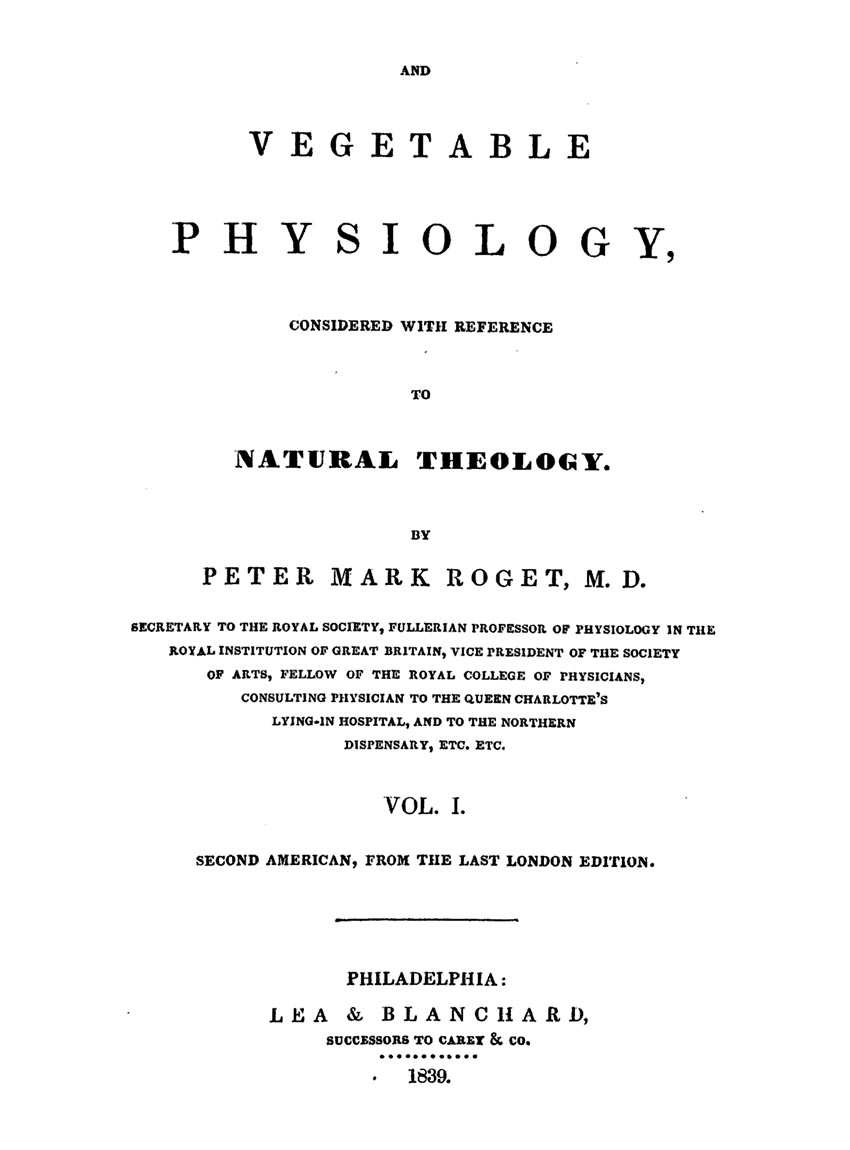 AND

VEGETABLE

PHYSIOLOGY,

CONSIDERED WITH REFERENCE

TO

NATURAL THEOLOGY.

BY

PETER MARK ROGET, M. D.

SECRETARY TO THE ROYAL SOCIETY, FULLERIAN PROFESSOR OF PHYSIOLOGY IN THE ROYAL INSTITUTION OF GREAT BRITAIN, VICE PRESIDENT OF THE SOCIETY OF ARTS, FELLOW OF THE ROYAL COLLEGE OF PHYSICIANS, CONSULTING PHYSICIAN TO THE QUEEN CHARLOTTE'S LYING-IN HOSPITAL, AND TO THE NORTHERN DISPENSARY, ETC. ETC.

VOL. I.

SECOND AMERICAN, FROM THE LAST LONDON EDITION.

PHILADELPHIA:
LEA & BLANCHARD,
SUCCESSORS TO CAREY & CO.
1839.